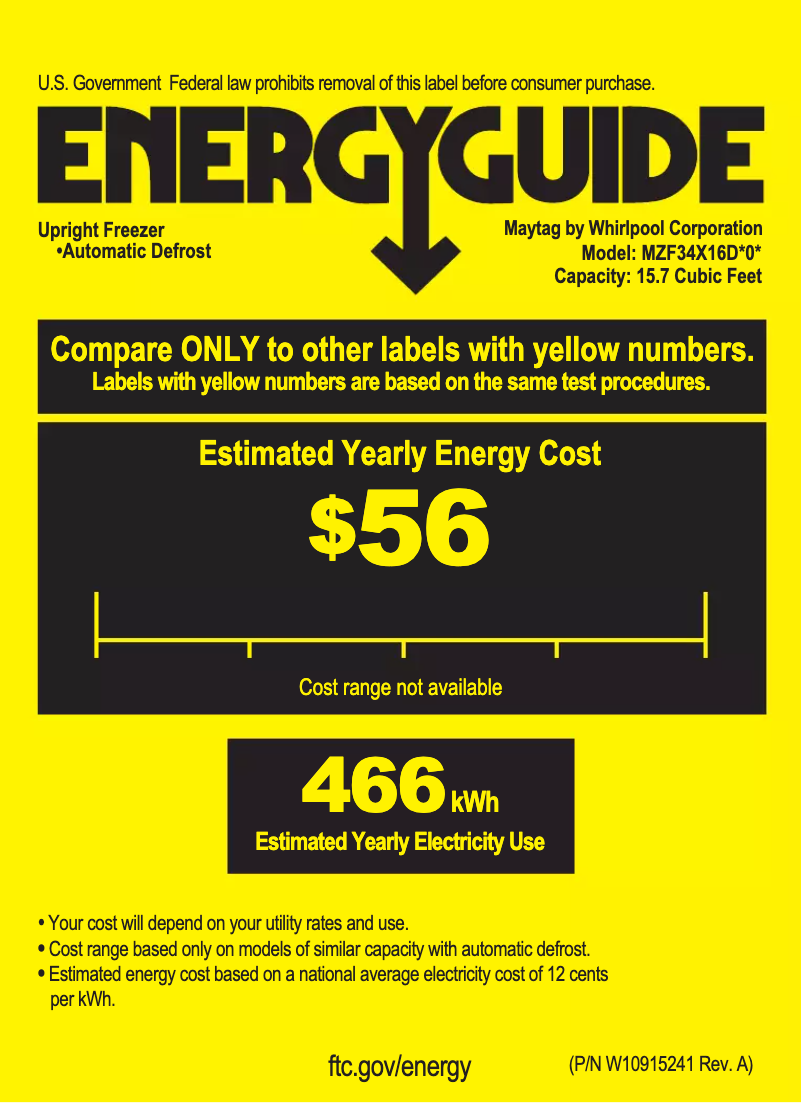 U.S. Government Federal law prohibits removal of this label before consumer purchase.

ENERGYGUIDE

Upright Freezer
•Automatic Defrost

Maytag by Whirlpool Corporation
Model: MZF34X16D*0*
Capacity: 15.7 Cubic Feet

Compare ONLY to other labels with yellow numbers.
Labels with yellow numbers are based on the same test procedures.

Estimated Yearly Energy Cost

$56

Cost range not available

466 kWh
Estimated Yearly Electricity Use

• Your cost will depend on your utility rates and use.
• Cost range based only on models of similar capacity with automatic defrost.
• Estimated energy cost based on a national average electricity cost of 12 cents per kWh.

ftc.gov/energy

(P/N W10915241 Rev. A)